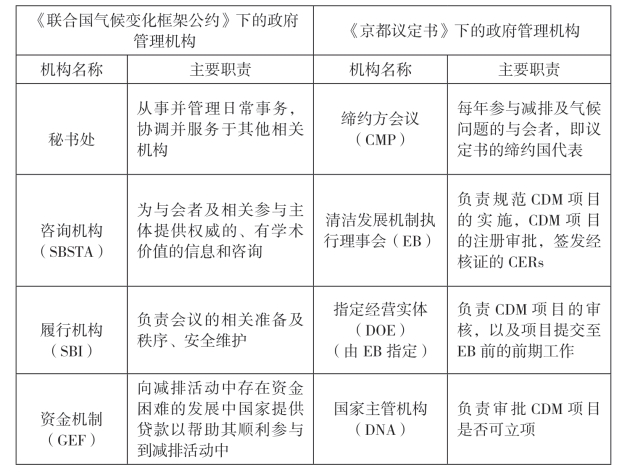 | 《联合国气候变化框架公约》下的政府管理机构 | | 《京都议定书》下的政府管理机构 | |
|---|---|---|---|
| 机构名称 | 主要职责 | 机构名称 | 主要职责 |
| 秘书处 | 从事并管理日常事务，协调并服务于其他相关机构 | 缔约方会议（CMP） | 每年参与减排及气候问题的与会者，即议定书的缔约国代表 |
| 咨询机构（SBSTA） | 为与会者及相关参与主体提供权威的、有学术价值的信息和咨询 | 清洁发展机制执行理事会（EB） | 负责规范 CDM 项目的实施，CDM 项目的注册审批，签发经核证的 CERs |
| 履行机构（SBI） | 负责会议的相关准备及秩序、安全维护 | 指定经营实体（DOE）（由 EB 指定） | 负责 CDM 项目的审核，以及项目提交至 EB 前的前期工作 |
| 资金机制（GEF） | 向减排活动中存在资金困难的发展中国家提供贷款以帮助其顺利参与到减排活动中 | 国家主管机构（DNA） | 负责审批 CDM 项目是否可立项 |